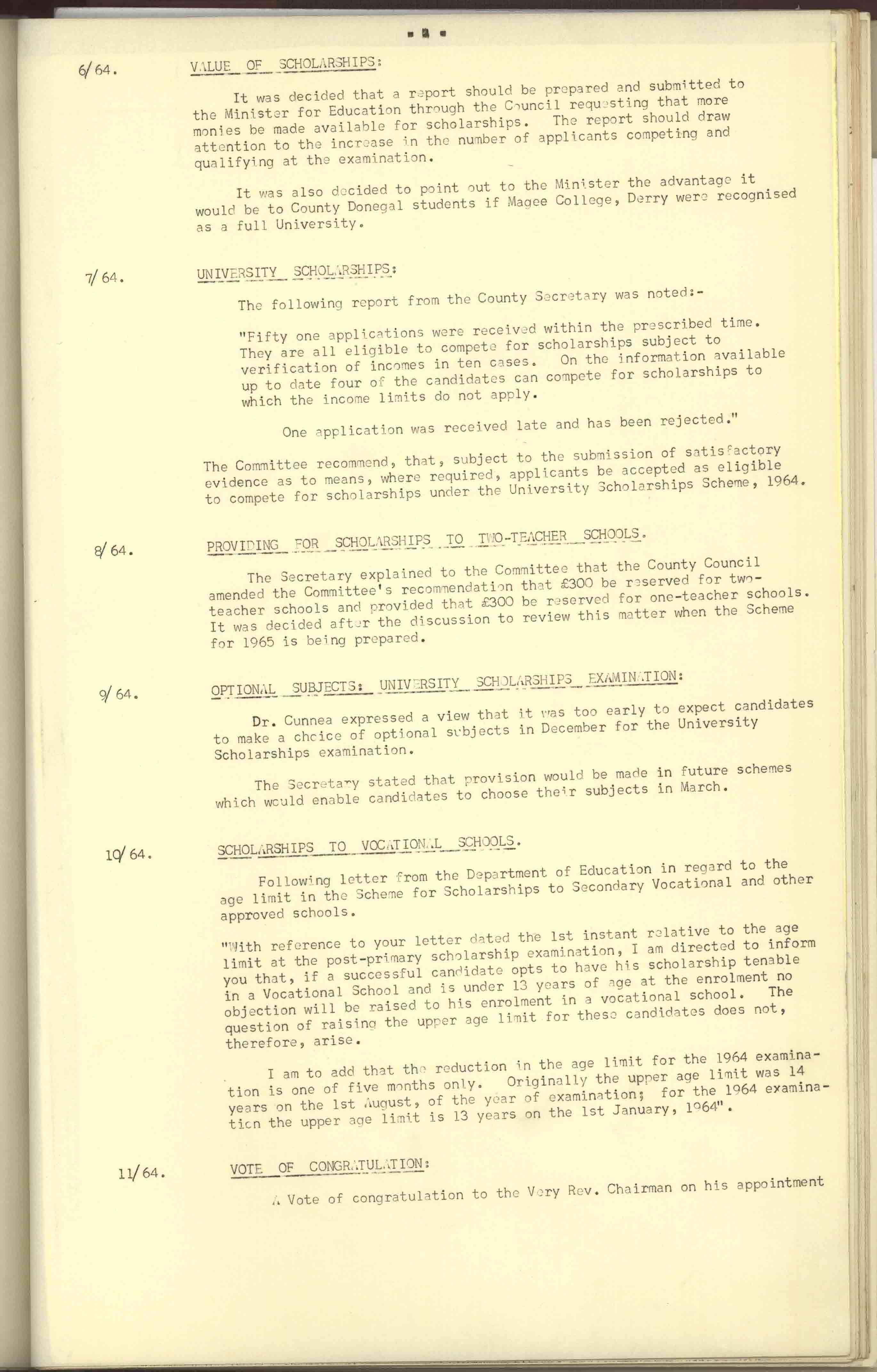 - 2 -

6/64. VALUE OF SCHOLARSHIPS:

It was decided that a report should be prepared and submitted to the Minister for Education through the Council requesting that more monies be made available for scholarships. The report should draw attention to the increase in the number of applicants competing and qualifying at the examination.

It was also decided to point out to the Minister the advantage it would be to County Donegal students if Magee College, Derry were recognised as a full University.

7/64. UNIVERSITY SCHOLARSHIPS:

The following report from the County Secretary was noted:-

"Fifty one applications were received within the prescribed time. They are all eligible to compete for scholarships subject to verification of incomes in ten cases. On the information available up to date four of the candidates can compete for scholarships to which the income limits do not apply.

One application was received late and has been rejected."

The Committee recommend, that, subject to the submission of satisfactory evidence as to means, where required, applicants be accepted as eligible to compete for scholarships under the University Scholarships Scheme, 1964.

8/64. PROVIDING FOR SCHOLARSHIPS TO TWO-TEACHER SCHOOLS.

The Secretary explained to the Committee that the County Council amended the Committee's recommendation that £300 be reserved for two-teacher schools and provided that £300 be reserved for one-teacher schools. It was decided after the discussion to review this matter when the Scheme for 1965 is being prepared.

9/64. OPTIONAL SUBJECTS: UNIVERSITY SCHOLARSHIPS EXAMINATION:

Dr. Cunnea expressed a view that it was too early to expect candidates to make a choice of optional subjects in December for the University Scholarships examination.

The Secretary stated that provision would be made in future schemes which would enable candidates to choose their subjects in March.

10/64. SCHOLARSHIPS TO VOCATIONAL SCHOOLS.

Following letter from the Department of Education in regard to the age limit in the Scheme for Scholarships to Secondary Vocational and other approved schools.

"With reference to your letter dated the 1st instant relative to the age limit at the post-primary scholarship examination, I am directed to inform you that, if a successful candidate opts to have his scholarship tenable in a Vocational School and is under 13 years of age at the enrolment no objection will be raised to his enrolment in a vocational school. The question of raising the upper age limit for these candidates does not, therefore, arise.

I am to add that the reduction in the age limit for the 1964 examination is one of five months only. Originally the upper age limit was 14 years on the 1st August, of the year of examination; for the 1964 examination the upper age limit is 13 years on the 1st January, 1964".

11/64. VOTE OF CONGRATULATION:

A Vote of congratulation to the Very Rev. Chairman on his appointment